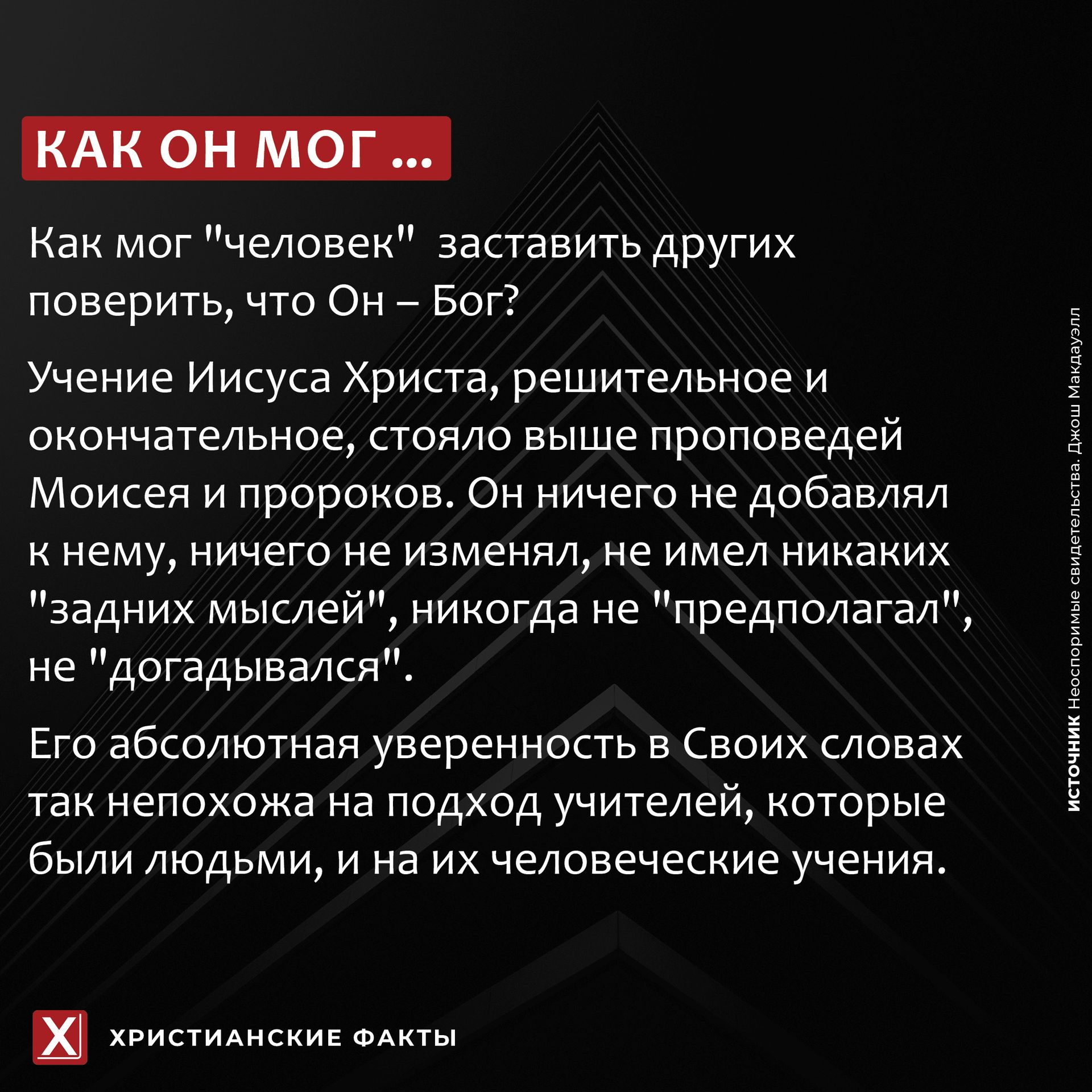 КАК ОН МОГ ...

Как мог "человек"  заставить других поверить, что Он – Бог?

Учение Иисуса Христа, решительное и окончательное, стояло выше проповедей Моисея и пророков. Он ничего не добавлял к нему, ничего не изменял, не имел никаких "задних мыслей", никогда не "предполагал", не "догадывался".

Его абсолютная уверенность в Своих словах так непохожа на подход учителей, которые были людьми, и на их человеческие учения.

ИСТОЧНИК Неоспоримые свидетельства. Джош Макдауэлл

X ХРИСТИАНСКИЕ ФАКТЫ